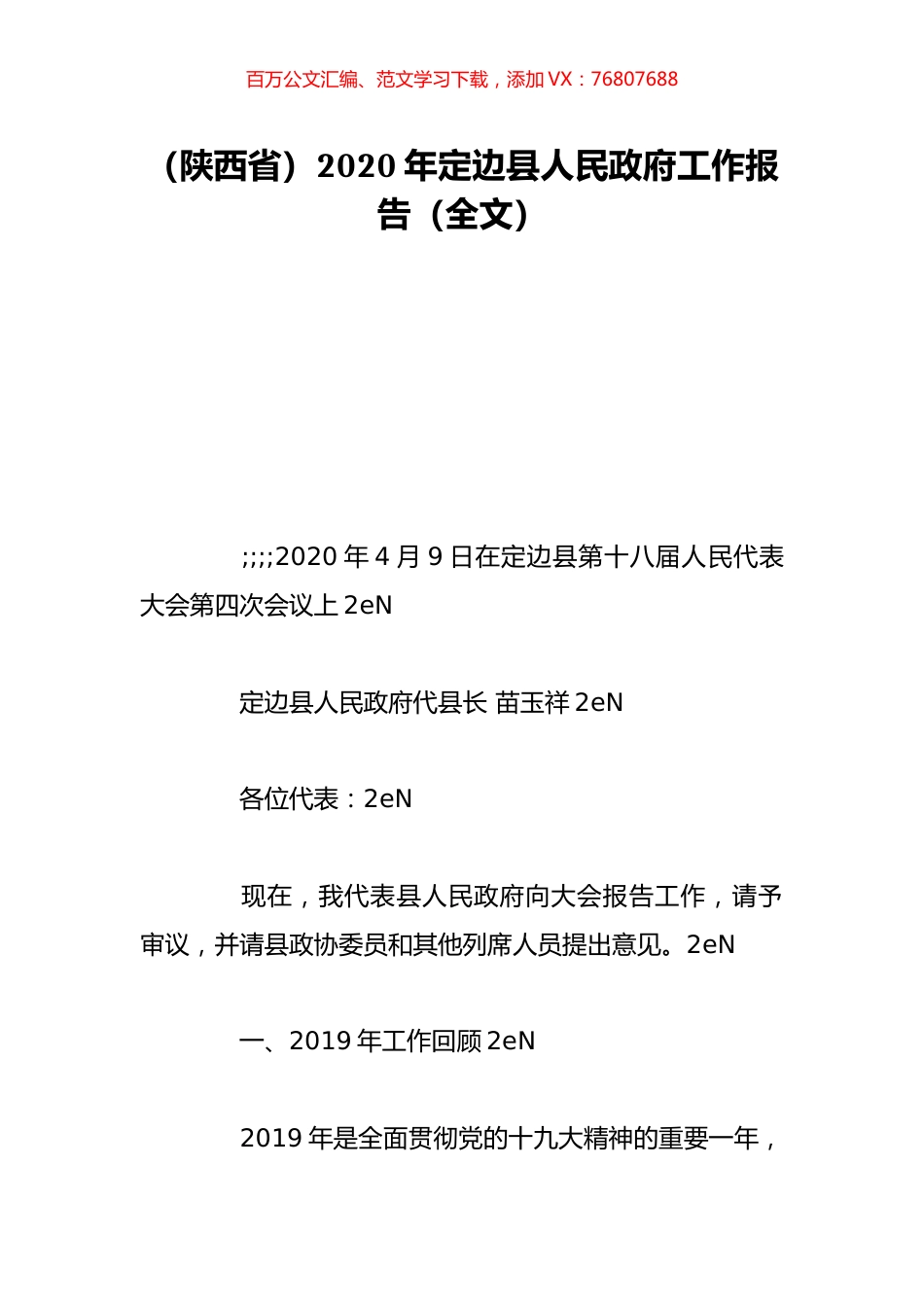 百万公文汇编、范文学习下载，添加 VX：76807688

（陕西省）2020 年定边县人民政府工作报告（全文）

;;;;2020 年 4 月 9 日在定边县第十八届人民代表大会第四次会议上 2eN

定边县人民政府代县长 苗玉祥 2eN

各位代表：2eN

现在，我代表县人民政府向大会报告工作，请予审议，并请县政协委员和其他列席人员提出意见。2eN

一、2019 年工作回顾 2eN

2019 年是全面贯彻党的十九大精神的重要一年，